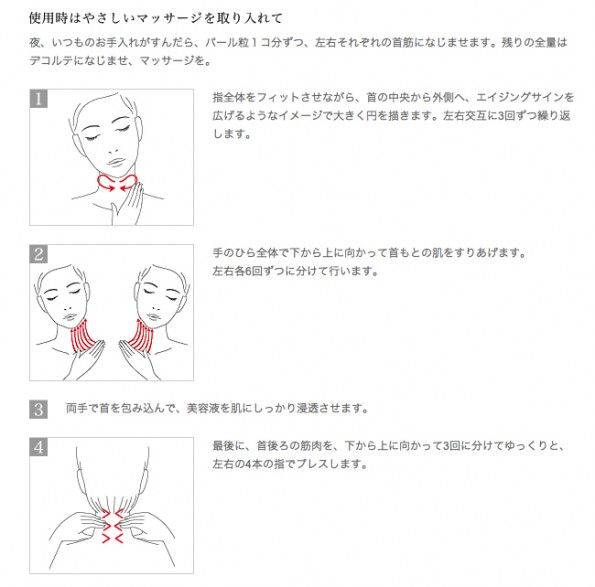 使用時はやさしいマッサージを取り入れて

夜、いつものお手入れがすんだら、パール粒１コ分ずつ、左右それぞれの首筋になじませます。残りの全量はデコルテになじませ、マッサージを。

1

指全体をフィットさせながら、首の中央から外側へ、エイジングサインを広げるようなイメージで大きく円を描きます。左右交互に3回ずつ繰り返します。

2

手のひら全体で下から上に向かって首もとの肌をすりあげます。
左右各6回ずつに分けて行います。

3 両手で首を包み込んで、美容液を肌にしっかり浸透させます。

4

最後に、首後ろの筋肉を、下から上に向かって3回に分けてゆっくりと、左右の4本の指でプレスします。